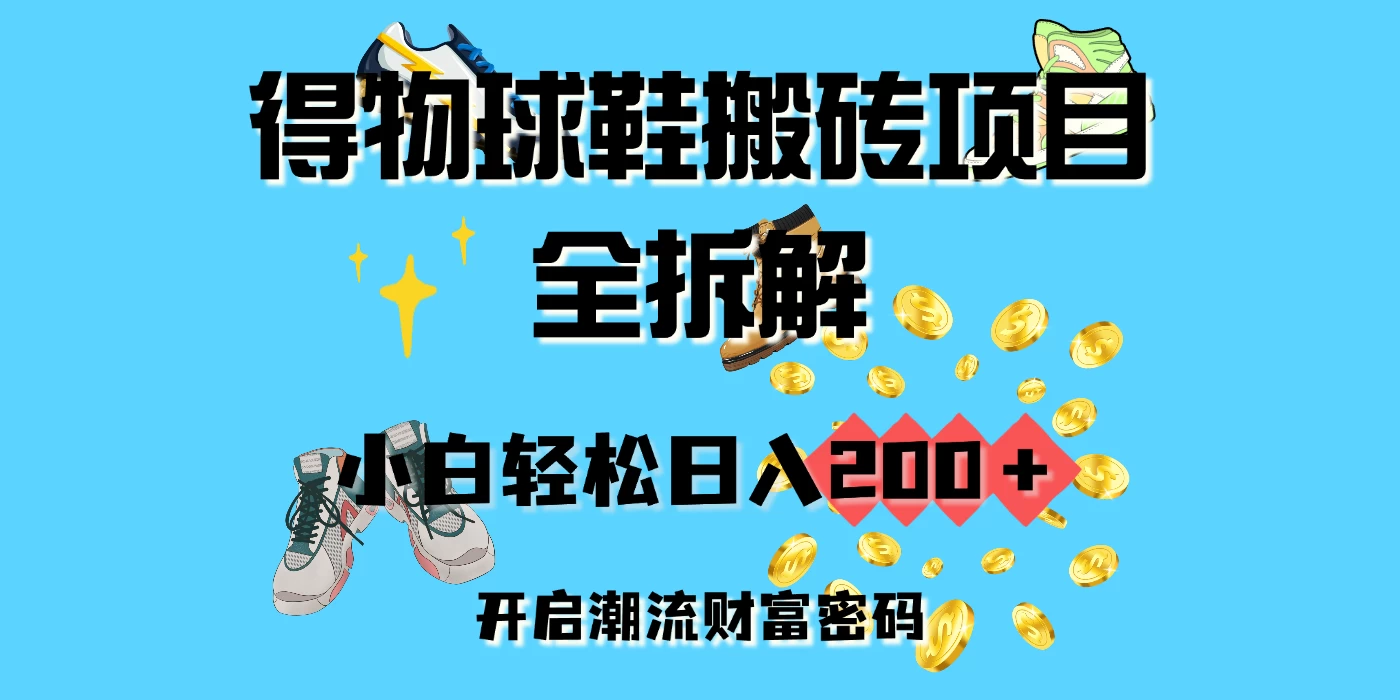 得物球鞋搬砖项目
全拆解

小白轻松日入200+

开启潮流财富密码